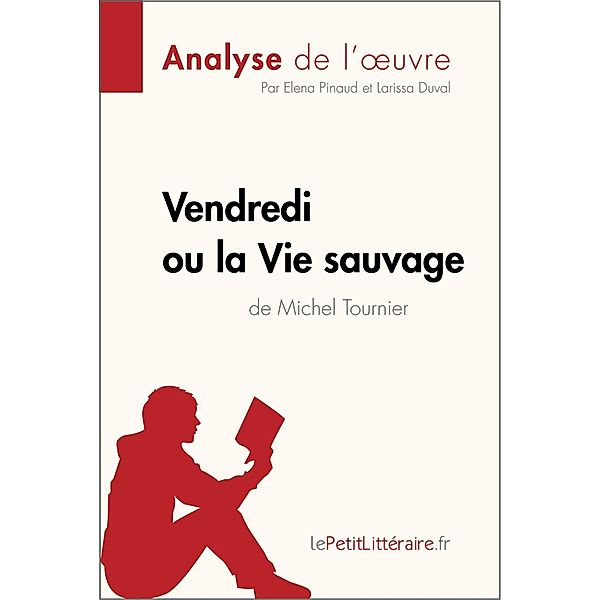 Analyse de l'œuvre
Par Elena Pinaud et Larissa Duval

Vendredi ou la Vie sauvage
de Michel Tournier

lePetitLittéraire.fr